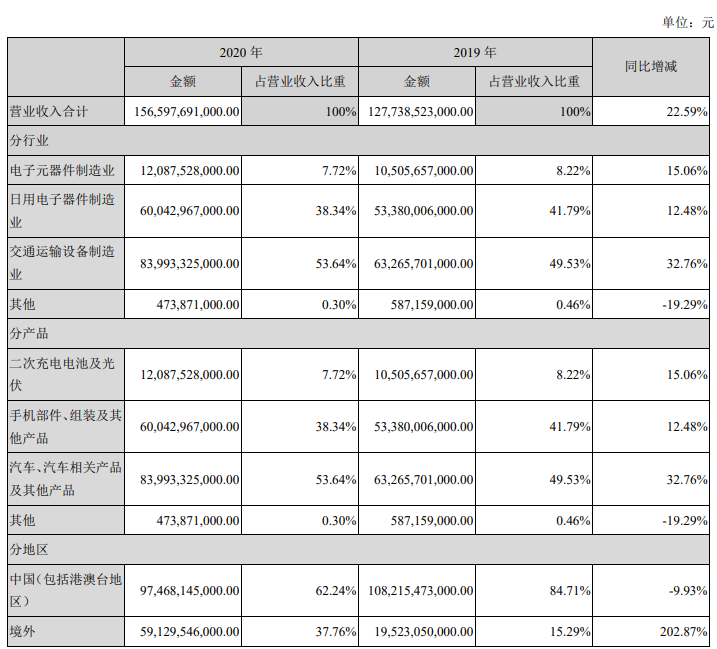 单位：元

|  | 2020年 |  | 2019年 |  | 同比增减 |
|---|---|---|---|---|---|
|  | 金额 | 占营业收入比重 | 金额 | 占营业收入比重 |  |
| 营业收入合计 | 156,597,691,000.00 | 100% | 127,738,523,000.00 | 100% | 22.59% |
| 分行业 |  |  |  |  |  |
| 电子元器件制造业 | 12,087,528,000.00 | 7.72% | 10,505,657,000.00 | 8.22% | 15.06% |
| 日用电子器件制造业 | 60,042,967,000.00 | 38.34% | 53,380,006,000.00 | 41.79% | 12.48% |
| 交通运输设备制造业 | 83,993,325,000.00 | 53.64% | 63,265,701,000.00 | 49.53% | 32.76% |
| 其他 | 473,871,000.00 | 0.30% | 587,159,000.00 | 0.46% | -19.29% |
| 分产品 |  |  |  |  |  |
| 二次充电电池及光伏 | 12,087,528,000.00 | 7.72% | 10,505,657,000.00 | 8.22% | 15.06% |
| 手机部件、组装及其他产品 | 60,042,967,000.00 | 38.34% | 53,380,006,000.00 | 41.79% | 12.48% |
| 汽车、汽车相关产品及其他产品 | 83,993,325,000.00 | 53.64% | 63,265,701,000.00 | 49.53% | 32.76% |
| 其他 | 473,871,000.00 | 0.30% | 587,159,000.00 | 0.46% | -19.29% |
| 分地区 |  |  |  |  |  |
| 中国（包括港澳台地区） | 97,468,145,000.00 | 62.24% | 108,215,473,000.00 | 84.71% | -9.93% |
| 境外 | 59,129,546,000.00 | 37.76% | 19,523,050,000.00 | 15.29% | 202.87% |